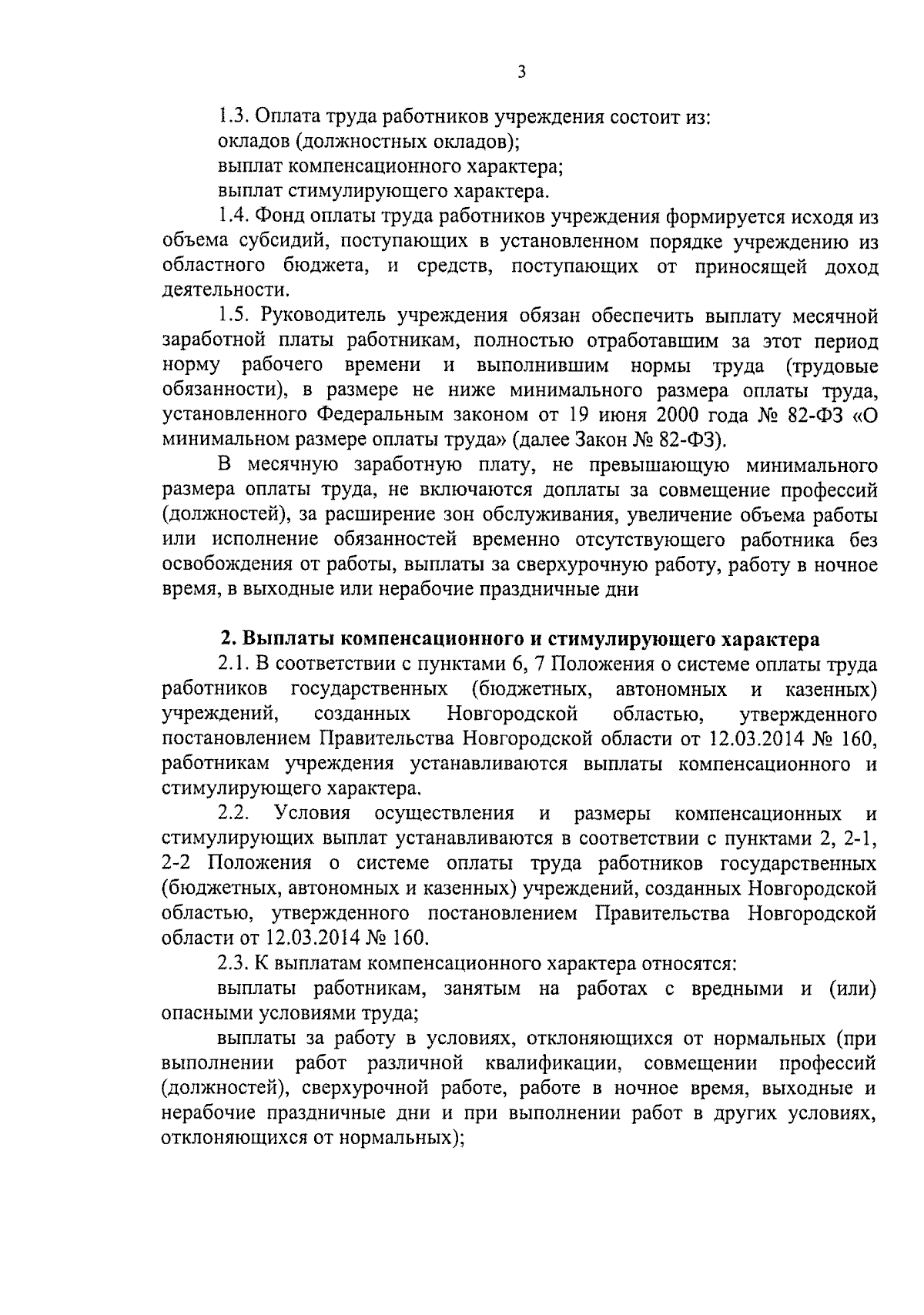 3

1.3. Оплата труда работников учреждения состоит из:
окладов (должностных окладов);
выплат компенсационного характера;
выплат стимулирующего характера.

1.4. Фонд оплаты труда работников учреждения формируется исходя из объема субсидий, поступающих в установленном порядке учреждению из областного бюджета, и средств, поступающих от приносящей доход деятельности.

1.5. Руководитель учреждения обязан обеспечить выплату месячной заработной платы работникам, полностью отработавшим за этот период норму рабочего времени и выполнившим нормы труда (трудовые обязанности), в размере не ниже минимального размера оплаты труда, установленного Федеральным законом от 19 июня 2000 года № 82-ФЗ «О минимальном размере оплаты труда» (далее Закон № 82-ФЗ).

В месячную заработную плату, не превышающую минимального размера оплаты труда, не включаются доплаты за совмещение профессий (должностей), за расширение зон обслуживания, увеличение объема работы или исполнение обязанностей временно отсутствующего работника без освобождения от работы, выплаты за сверхурочную работу, работу в ночное время, в выходные или нерабочие праздничные дни

2. Выплаты компенсационного и стимулирующего характера

2.1. В соответствии с пунктами 6, 7 Положения о системе оплаты труда работников государственных (бюджетных, автономных и казенных) учреждений, созданных Новгородской областью, утвержденного постановлением Правительства Новгородской области от 12.03.2014 № 160, работникам учреждения устанавливаются выплаты компенсационного и стимулирующего характера.

2.2. Условия осуществления и размеры компенсационных и стимулирующих выплат устанавливаются в соответствии с пунктами 2, 2-1, 2-2 Положения о системе оплаты труда работников государственных (бюджетных, автономных и казенных) учреждений, созданных Новгородской областью, утвержденного постановлением Правительства Новгородской области от 12.03.2014 № 160.

2.3. К выплатам компенсационного характера относятся:

выплаты работникам, занятым на работах с вредными и (или) опасными условиями труда;

выплаты за работу в условиях, отклоняющихся от нормальных (при выполнении работ различной квалификации, совмещении профессий (должностей), сверхурочной работе, работе в ночное время, выходные и нерабочие праздничные дни и при выполнении работ в других условиях, отклоняющихся от нормальных);